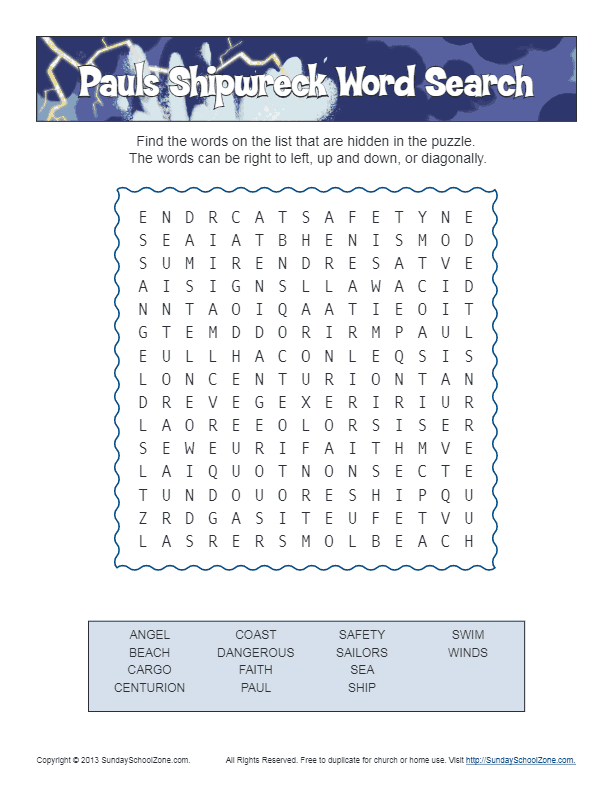 Pauls Shipwreck Word Search

Find the words on the list that are hidden in the puzzle.
The words can be right to left, up and down, or diagonally.

E N D R C A T S A F E T Y N E
S E A I A T B H E N I S M O D
S U M I R E N D R E S A T V E
A I S I G N S L L A W A C I D
N N T A O I Q A A T I E O I T
G T E M D D O R I R M P A U L
E U L L H A C O N L E Q S I S
L O N C E N T U R I O N T A N
D R E V E G E X E R I R I U R
L A O R E E O L O R S I S E R
S E W E U R I F A I T H M V E
L A I Q U O T N O N S E C T E
T U N D O U O R E S H I P Q U
Z R D G A S I T E U F E T V U
L A S R E R S M O L B E A C H

ANGEL
BEACH
CARGO
CENTURION

COAST
DANGEROUS
FAITH
PAUL

SAFETY
SAILORS
SEA
SHIP

SWIM
WINDS

Copyright © 2013 SundaySchoolZone.com. All Rights Reserved. Free to duplicate for church or home use. Visit http://SundaySchoolZone.com.